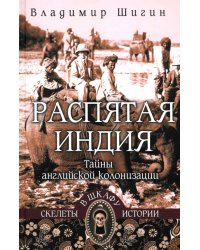 Владимир Шигин

РАСПЯТАЯ ИНДИЯ

Тайны английской колонизации

СКЕЛЕТЫ В ШКАФУ ИСТОРИИ